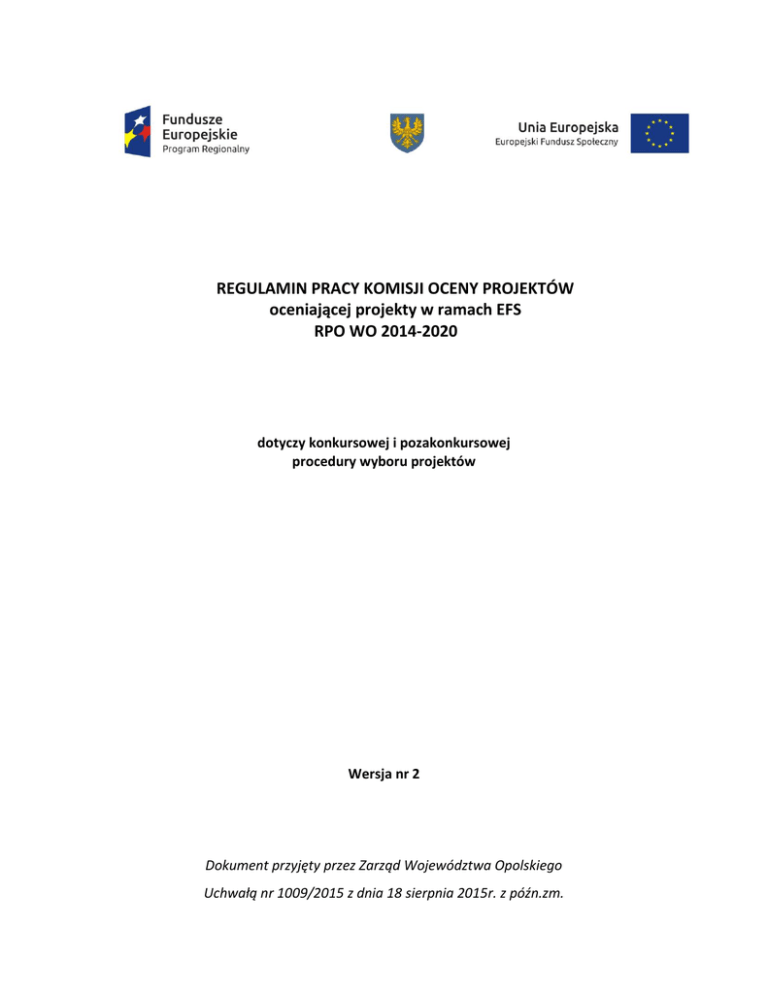 Fundusze
Europejskie
Program Regionalny

Unia Europejska
Europejski Fundusz Społeczny

REGULAMIN PRACY KOMISJI OCENY PROJEKTÓW
oceniającej projekty w ramach EFS
RPO WO 2014-2020

dotyczy konkursowej i pozakonkursowej
procedury wyboru projektów

Wersja nr 2

Dokument przyjęty przez Zarząd Województwa Opolskiego

Uchwałą nr 1009/2015 z dnia 18 sierpnia 2015r. z późn.zm.